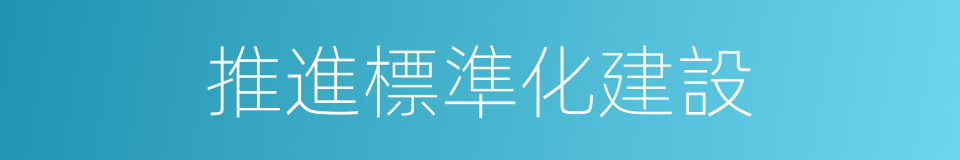 推進標準化建設